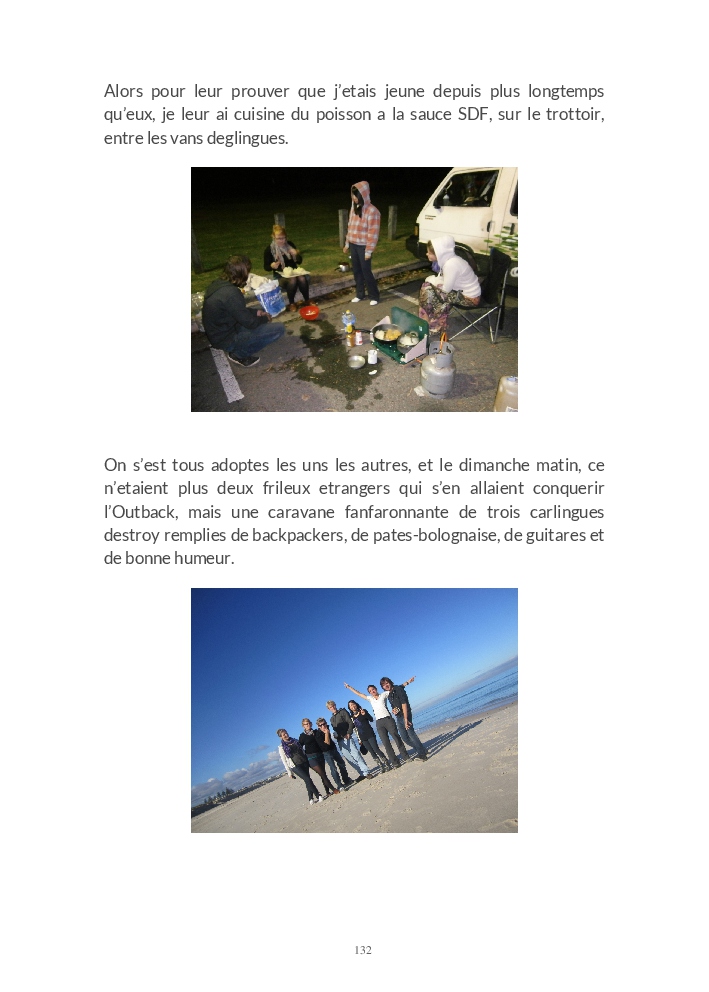 Alors pour leur prouver que j'etais jeune depuis plus longtemps qu'eux, je leur ai cuisine du poisson a la sauce SDF, sur le trottoir, entre les vans deglingues.

On s'est tous adoptes les uns les autres, et le dimanche matin, ce n'etaient plus deux frileux etrangers qui s'en allaient conquerir l'Outback, mais une caravane fanfaronnante de trois carlingues destroy remplies de backpackers, de pates-bolognaise, de guitares et de bonne humeur.

132